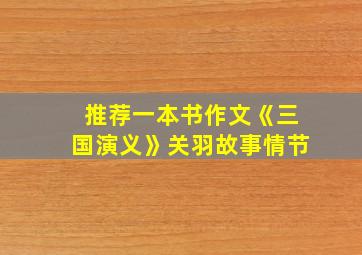 推荐一本书作文《三国演义》关羽故事情节